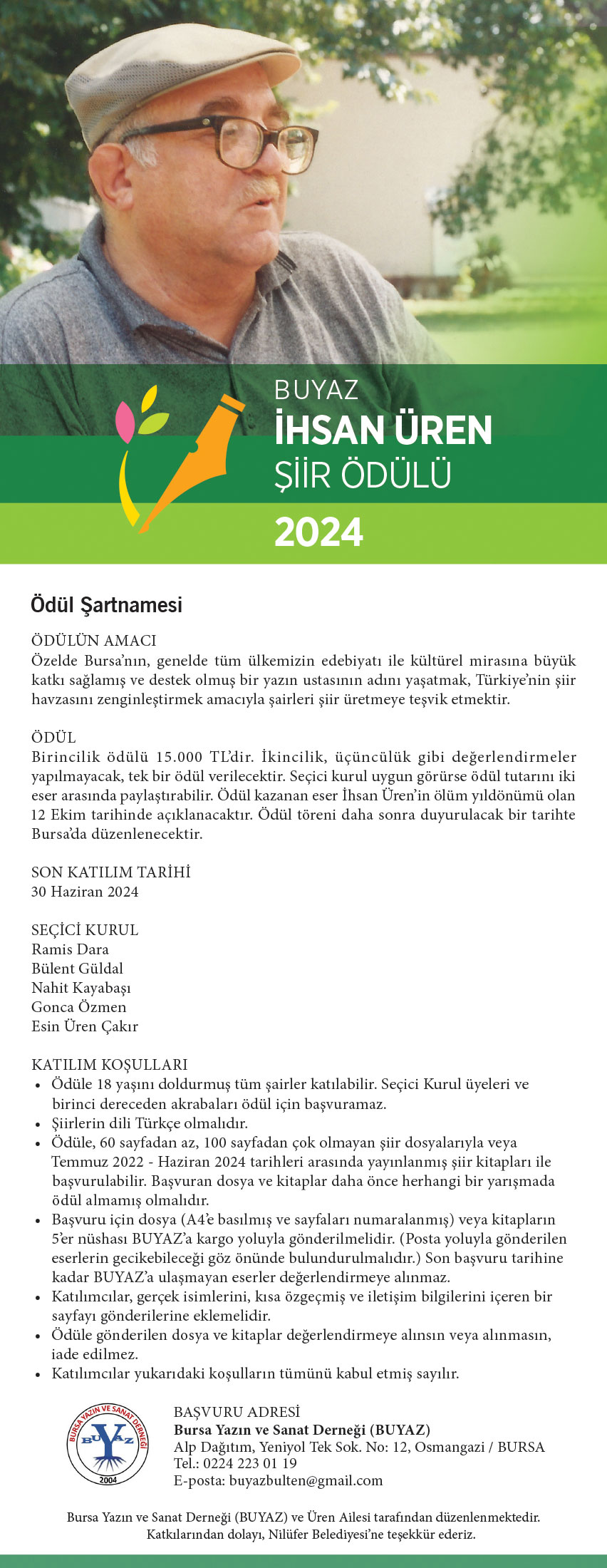 BUYAZ
İHSAN ÜREN
ŞİİR ÖDÜLÜ
2024

Ödül Şartnamesi

ÖDÜLÜN AMACI
Özelde Bursa'nın, genelde tüm ülkemizin edebiyatı ile kültürel mirasına büyük katkı sağlamış ve destek olmuş bir yazın ustasının adını yaşatmak, Türkiye'nin şiir havzasını zenginleştirmek amacıyla şairleri şiir üretmeye teşvik etmektir.

ÖDÜL
Birincilik ödülü 15.000 TL'dir. İkincilik, üçüncülük gibi değerlendirmeler yapılmayacak, tek bir ödül verilecektir. Seçici kurul uygun görürse ödül tutarını iki eser arasında paylaştırabilir. Ödül kazanan eser İhsan Üren'in ölüm yıldönümü olan 12 Ekim tarihinde açıklanacaktır. Ödül töreni daha sonra duyurulacak bir tarihte Bursa'da düzenlenecektir.

SON KATILIM TARİHİ
30 Haziran 2024

SEÇİCİ KURUL
Ramis Dara
Bülent Güldal
Nahit Kayabaşı
Gonca Özmen
Esin Üren Çakır

KATILIM KOŞULLARI
• Ödüle 18 yaşını doldurmuş tüm şairler katılabilir. Seçici Kurul üyeleri ve birinci dereceden akrabaları ödül için başvuramaz.
• Şiirlerin dili Türkçe olmalıdır.
• Ödüle, 60 sayfadan az, 100 sayfadan çok olmayan şiir dosyalarıyla veya Temmuz 2022 - Haziran 2024 tarihleri arasında yayınlanmış şiir kitapları ile başvurulabilir. Başvuran dosya ve kitaplar daha önce herhangi bir yarışmada ödül almamış olmalıdır.
• Başvuru için dosya (A4'e basılmış ve sayfaları numaralanmış) veya kitapların 5'er nüshası BUYAZ'a kargo yoluyla gönderilmelidir. (Posta yoluyla gönderilen eserlerin gecikebileceği göz önünde bulundurulmalıdır.) Son başvuru tarihine kadar BUYAZ'a ulaşmayan eserler değerlendirmeye alınmaz.
• Katılımcılar, gerçek isimlerini, kısa özgeçmiş ve iletişim bilgilerini içeren bir sayfayı gönderilerine eklemelidir.
• Ödüle gönderilen dosya ve kitaplar değerlendirmeye alınsın veya alınmasın, iade edilmez.
• Katılımcılar yukarıdaki koşulların tümünü kabul etmiş sayılır.

BURSA YAZIN VE SANAT DERNEĞİ
BUYAZ
2004

BAŞVURU ADRESİ
Bursa Yazın ve Sanat Derneği (BUYAZ)
Alp Dağıtım, Yeniyol Tek Sok. No: 12, Osmangazi / BURSA
Tel.: 0224 223 01 19
E-posta: buyazbulten@gmail.com

Bursa Yazın ve Sanat Derneği (BUYAZ) ve Üren Ailesi tarafından düzenlenmektedir.
Katkılarından dolayı, Nilüfer Belediyesi'ne teşekkür ederiz.